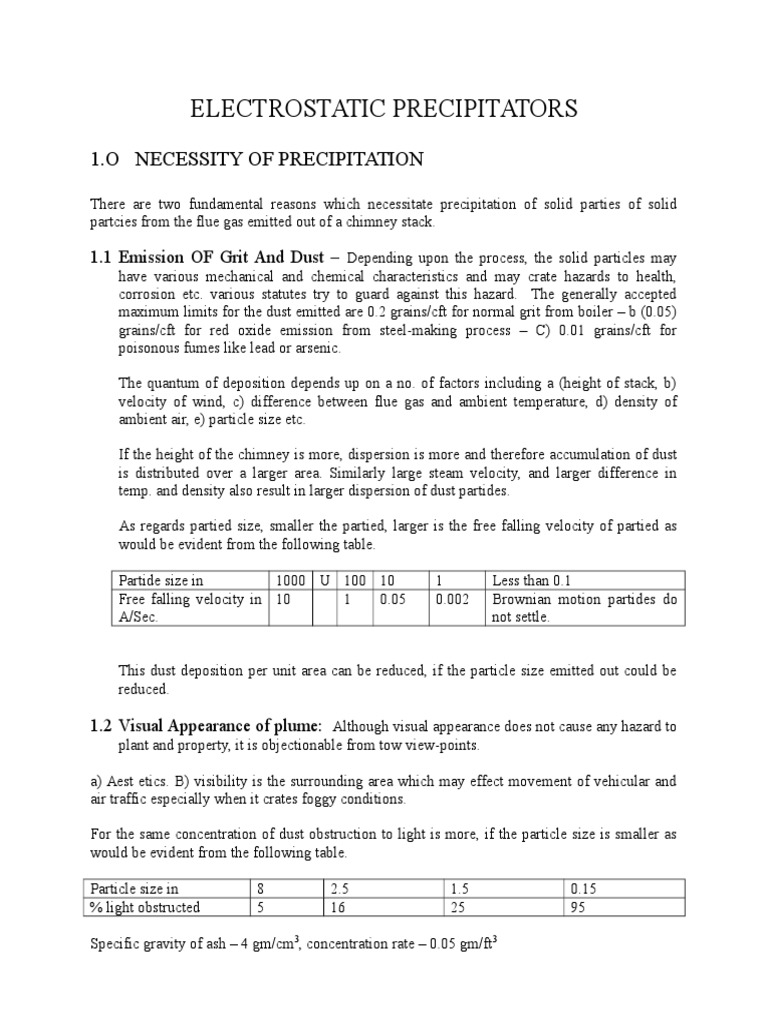 ELECTROSTATIC PRECIPITATORS

1.O NECESSITY OF PRECIPITATION

There are two fundamental reasons which necessitate precipitation of solid parties of solid partcies from the flue gas emitted out of a chimney stack.

1.1 Emission OF Grit And Dust – Depending upon the process, the solid particles may have various mechanical and chemical characteristics and may crate hazards to health, corrosion etc. various statutes try to guard against this hazard. The generally accepted maximum limits for the dust emitted are 0.2 grains/cft for normal grit from boiler – b (0.05) grains/cft for red oxide emission from steel-making process – C) 0.01 grains/cft for poisonous fumes like lead or arsenic.

The quantum of deposition depends up on a no. of factors including a (height of stack, b) velocity of wind, c) difference between flue gas and ambient temperature, d) density of ambient air, e) particle size etc.

If the height of the chimney is more, dispersion is more and therefore accumulation of dust is distributed over a larger area. Similarly large steam velocity, and larger difference in temp. and density also result in larger dispersion of dust partides.

As regards partied size, smaller the partied, larger is the free falling velocity of partied as would be evident from the following table.

| Partide size in | 1000 | U | 100 | 10 | 1 | Less than 0.1 |
|---|---|---|---|---|---|---|
| Free falling velocity in A/Sec. | 10 | | 1 | 0.05 | 0.002 | Brownian motion partides do not settle. |

This dust deposition per unit area can be reduced, if the particle size emitted out could be reduced.

1.2 Visual Appearance of plume: Although visual appearance does not cause any hazard to plant and property, it is objectionable from tow view-points.

a) Aest etics. B) visibility is the surrounding area which may effect movement of vehicular and air traffic especially when it crates foggy conditions.

For the same concentration of dust obstruction to light is more, if the particle size is smaller as would be evident from the following table.

| Particle size in | 8 | 2.5 | 1.5 | 0.15 |
|---|---|---|---|---|
| % light obstructed | 5 | 16 | 25 | 95 |

Specific gravity of ash – 4 gm/cm$^3$, concentration rate – 0.05 gm/ft$^3$